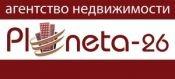 агентство недвижимости

Planeta-26